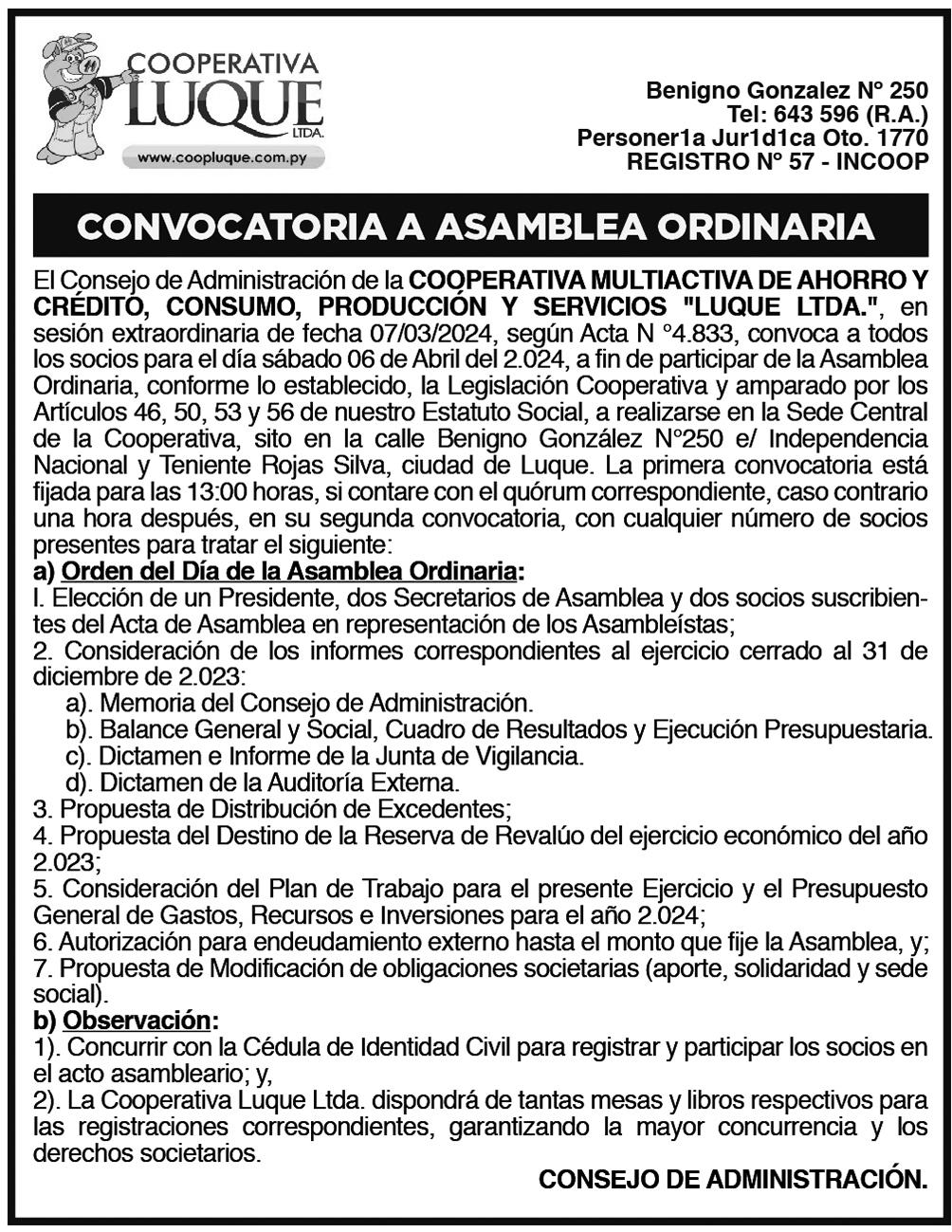 COOPERATIVA
LUQUE
LTDA.
www.coopluque.com.py

Benigno Gonzalez N° 250
Tel: 643 596 (R.A.)
Personer1a Jur1d1ca Oto. 1770
REGISTRO N° 57 - INCOOP

CONVOCATORIA A ASAMBLEA ORDINARIA

El Consejo de Administración de la COOPERATIVA MULTIACTIVA DE AHORRO Y CRÉDITO, CONSUMO, PRODUCCIÓN Y SERVICIOS "LUQUE LTDA.", en sesión extraordinaria de fecha 07/03/2024, según Acta N °4.833, convoca a todos los socios para el día sábado 06 de Abril del 2.024, a fin de participar de la Asamblea Ordinaria, conforme lo establecido, la Legislación Cooperativa y amparado por los Artículos 46, 50, 53 y 56 de nuestro Estatuto Social, a realizarse en la Sede Central de la Cooperativa, sito en la calle Benigno González N°250 e/ Independencia Nacional y Teniente Rojas Silva, ciudad de Luque. La primera convocatoria está fijada para las 13:00 horas, si contare con el quórum correspondiente, caso contrario una hora después, en su segunda convocatoria, con cualquier número de socios presentes para tratar el siguiente:
a) Orden del Día de la Asamblea Ordinaria:
I. Elección de un Presidente, dos Secretarios de Asamblea y dos socios suscribientes del Acta de Asamblea en representación de los Asambleístas;
2. Consideración de los informes correspondientes al ejercicio cerrado al 31 de diciembre de 2.023:
a). Memoria del Consejo de Administración.
b). Balance General y Social, Cuadro de Resultados y Ejecución Presupuestaria.
c). Dictamen e Informe de la Junta de Vigilancia.
d). Dictamen de la Auditoría Externa.
3. Propuesta de Distribución de Excedentes;
4. Propuesta del Destino de la Reserva de Revalúo del ejercicio económico del año 2.023;
5. Consideración del Plan de Trabajo para el presente Ejercicio y el Presupuesto General de Gastos, Recursos e Inversiones para el año 2.024;
6. Autorización para endeudamiento externo hasta el monto que fije la Asamblea, y;
7. Propuesta de Modificación de obligaciones societarias (aporte, solidaridad y sede social).
b) Observación:
1). Concurrir con la Cédula de Identidad Civil para registrar y participar los socios en el acto asambleario; y,
2). La Cooperativa Luque Ltda. dispondrá de tantas mesas y libros respectivos para las registraciones correspondientes, garantizando la mayor concurrencia y los derechos societarios.

CONSEJO DE ADMINISTRACIÓN.